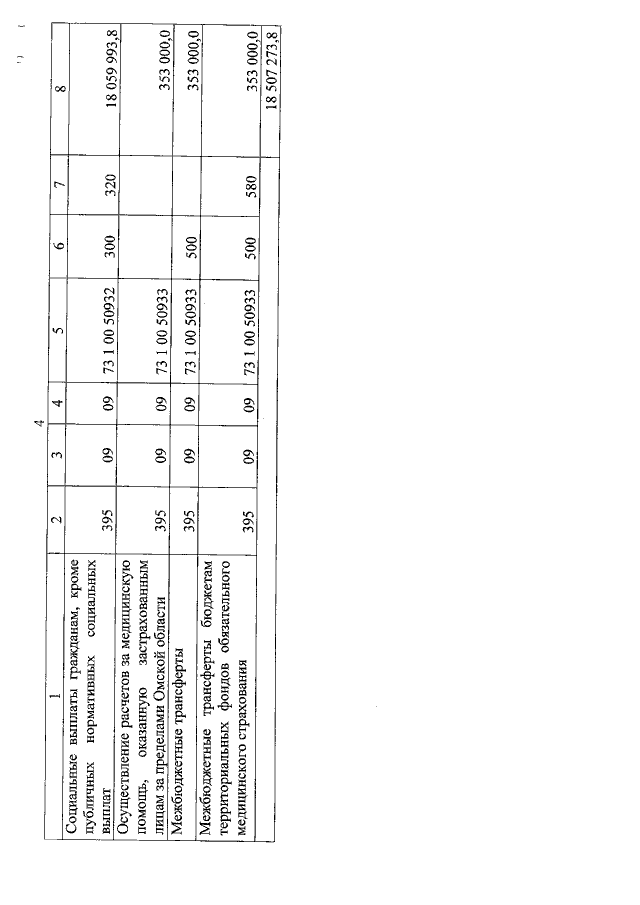 4

| 1 | 2 | 3 | 4 | 5 | 6 | 7 | 8 |
|---|---|---|---|---|---|---|---|
| Социальные выплаты гражданам, кроме публичных нормативных социальных выплат | 395 | 09 | 09 | 73 1 00 50932 | 300 | 320 | 18 059 993,8 |
| Осуществление расчетов за медицинскую помощь, оказанную застрахованным лицам за пределами Омской области | 395 | 09 | 09 | 73 1 00 50933 | | | 353 000,0 |
| Межбюджетные трансферты | 395 | 09 | 09 | 73 1 00 50933 | 500 | | 353 000,0 |
| Межбюджетные трансферты бюджетам территориальных фондов обязательного медицинского страхования | 395 | 09 | 09 | 73 1 00 50933 | 500 | 580 | 353 000,0 |
| | | | | | | | 18 507 273,8 |